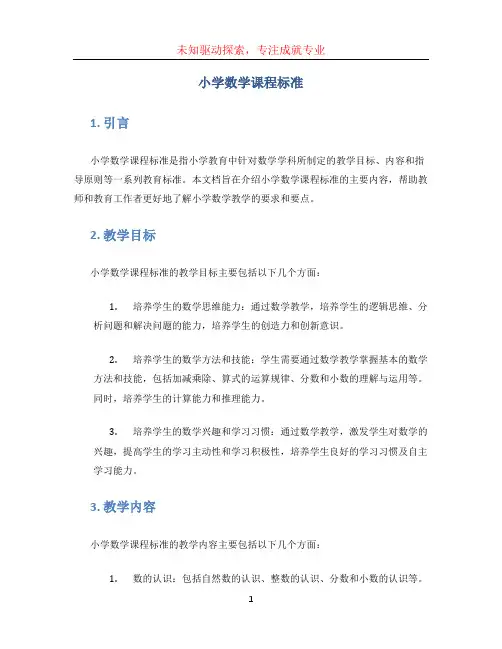 未知驱动探索，专注成就专业

小学数学课程标准

1. 引言

小学数学课程标准是指小学教育中针对数学学科所制定的教学目标、内容和指导原则等一系列教育标准。本文档旨在介绍小学数学课程标准的主要内容，帮助教师和教育工作者更好地了解小学数学教学的要求和要点。

2. 教学目标

小学数学课程标准的教学目标主要包括以下几个方面：

1. 培养学生的数学思维能力：通过数学教学，培养学生的逻辑思维、分析问题和解决问题的能力，培养学生的创造力和创新意识。

2. 培养学生的数学方法和技能：学生需要通过数学教学掌握基本的数学方法和技能，包括加减乘除、算式的运算规律、分数和小数的理解与运用等。同时，培养学生的计算能力和推理能力。

3. 培养学生的数学兴趣和学习习惯：通过数学教学，激发学生对数学的兴趣，提高学生的学习主动性和学习积极性，培养学生良好的学习习惯及自主学习能力。

3. 教学内容

小学数学课程标准的教学内容主要包括以下几个方面：

1. 数的认识：包括自然数的认识、整数的认识、分数和小数的认识等。

1